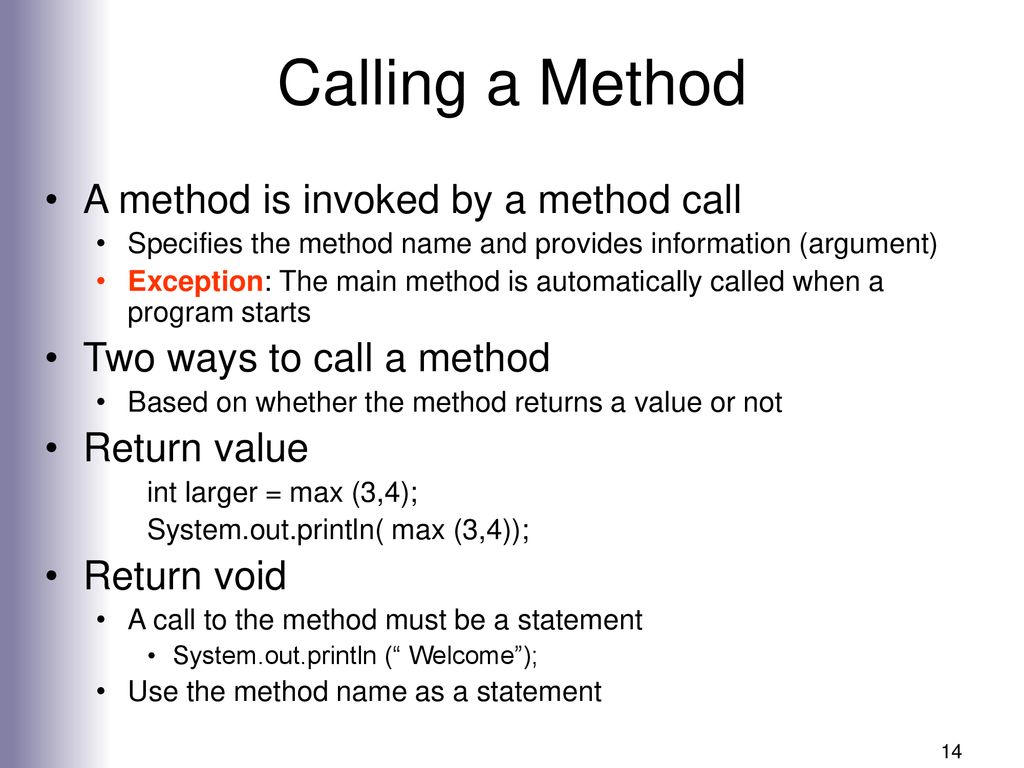 Calling a Method

• A method is invoked by a method call
  • Specifies the method name and provides information (argument)
  • Exception: The main method is automatically called when a program starts
• Two ways to call a method
  • Based on whether the method returns a value or not
• Return value
  int larger = max (3,4);
  System.out.println( max (3,4));
• Return void
  • A call to the method must be a statement
    • System.out.println (“ Welcome”);
  • Use the method name as a statement

14